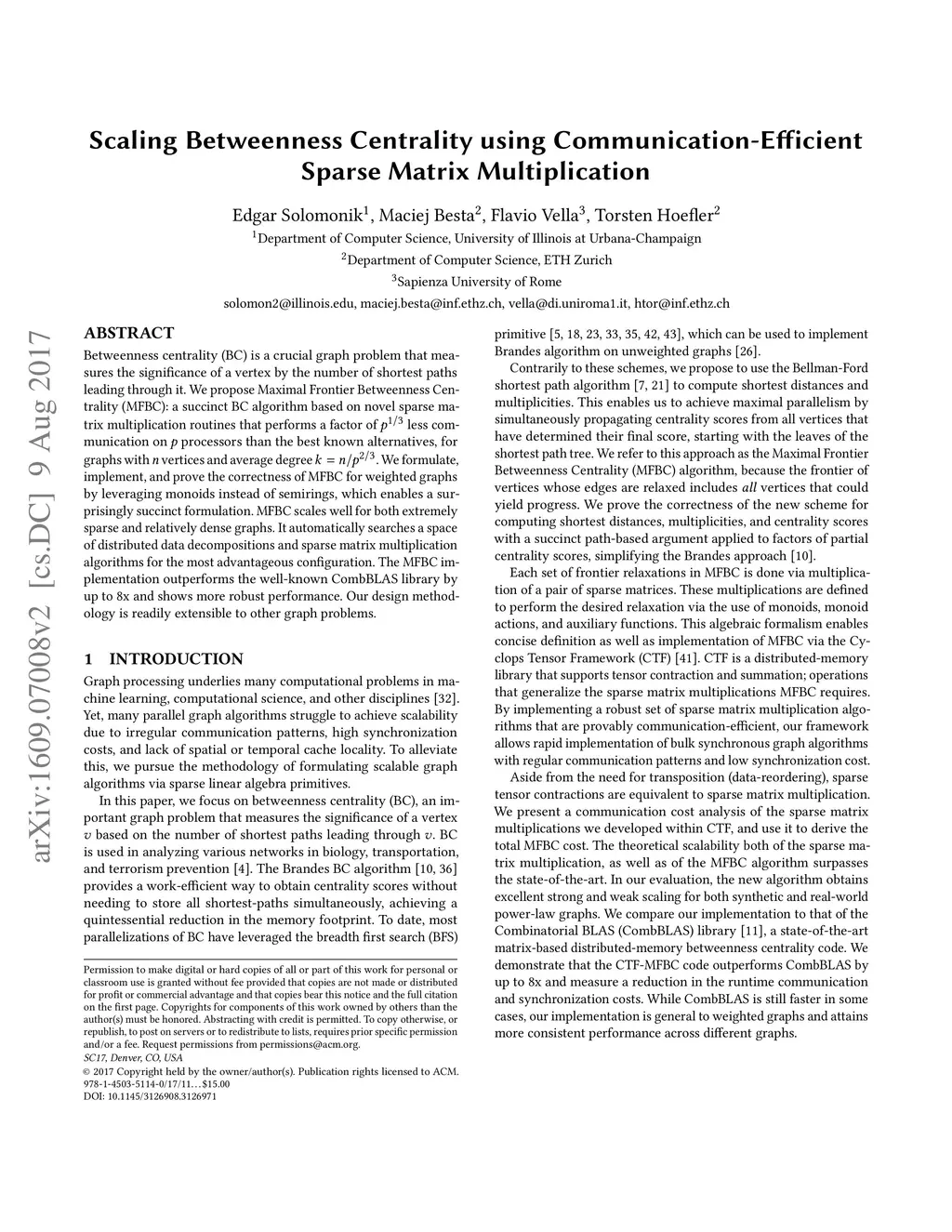 Scaling Betweenness Centrality using Communication-Efficient Sparse Matrix Multiplication

Edgar Solomonik$^1$, Maciej Besta$^2$, Flavio Vella$^3$, Torsten Hoefler$^2$
$^1$Department of Computer Science, University of Illinois at Urbana-Champaign
$^2$Department of Computer Science, ETH Zurich
$^3$Sapienza University of Rome
solomon2@illinois.edu, maciej.besta@inf.ethz.ch, vella@di.uniroma1.it, htor@inf.ethz.ch

arXiv:1609.07008v2 [cs.DC] 9 Aug 2017

ABSTRACT

Betweenness centrality (BC) is a crucial graph problem that measures the significance of a vertex by the number of shortest paths leading through it. We propose Maximal Frontier Betweenness Centrality (MFBC): a succinct BC algorithm based on novel sparse matrix multiplication routines that performs a factor of $p^{1/3}$ less communication on $p$ processors than the best known alternatives, for graphs with $n$ vertices and average degree $k = n/p^{2/3}$. We formulate, implement, and prove the correctness of MFBC for weighted graphs by leveraging monoids instead of semirings, which enables a surprisingly succinct formulation. MFBC scales well for both extremely sparse and relatively dense graphs. It automatically searches a space of distributed data decompositions and sparse matrix multiplication algorithms for the most advantageous configuration. The MFBC implementation outperforms the well-known CombBLAS library by up to 8x and shows more robust performance. Our design methodology is readily extensible to other graph problems.

1 INTRODUCTION

Graph processing underlies many computational problems in machine learning, computational science, and other disciplines [32]. Yet, many parallel graph algorithms struggle to achieve scalability due to irregular communication patterns, high synchronization costs, and lack of spatial or temporal cache locality. To alleviate this, we pursue the methodology of formulating scalable graph algorithms via sparse linear algebra primitives.

In this paper, we focus on betweenness centrality (BC), an important graph problem that measures the significance of a vertex $v$ based on the number of shortest paths leading through $v$. BC is used in analyzing various networks in biology, transportation, and terrorism prevention [4]. The Brandes BC algorithm [10, 36] provides a work-efficient way to obtain centrality scores without needing to store all shortest-paths simultaneously, achieving a quintessential reduction in the memory footprint. To date, most parallelizations of BC have leveraged the breadth first search (BFS)

Permission to make digital or hard copies of all or part of this work for personal or classroom use is granted without fee provided that copies are not made or distributed for profit or commercial advantage and that copies bear this notice and the full citation on the first page. Copyrights for components of this work owned by others than the author(s) must be honored. Abstracting with credit is permitted. To copy otherwise, or republish, to post on servers or to redistribute to lists, requires prior specific permission and/or a fee. Request permissions from permissions@acm.org.
SC17, Denver, CO, USA
© 2017 Copyright held by the owner/author(s). Publication rights licensed to ACM. 978-1-4503-5114-0/17/11…$15.00
DOI: 10.1145/3126908.3126971

primitive [5, 18, 23, 33, 35, 42, 43], which can be used to implement Brandes algorithm on unweighted graphs [26].

Contrarily to these schemes, we propose to use the Bellman-Ford shortest path algorithm [7, 21] to compute shortest distances and multiplicities. This enables us to achieve maximal parallelism by simultaneously propagating centrality scores from all vertices that have determined their final score, starting with the leaves of the shortest path tree. We refer to this approach as the Maximal Frontier Betweenness Centrality (MFBC) algorithm, because the frontier of vertices whose edges are relaxed includes all vertices that could yield progress. We prove the correctness of the new scheme for computing shortest distances, multiplicities, and centrality scores with a succinct path-based argument applied to factors of partial centrality scores, simplifying the Brandes approach [10].

Each set of frontier relaxations in MFBC is done via multiplication of a pair of sparse matrices. These multiplications are defined to perform the desired relaxation via the use of monoids, monoid actions, and auxiliary functions. This algebraic formalism enables concise definition as well as implementation of MFBC via the Cyclops Tensor Framework (CTF) [41]. CTF is a distributed-memory library that supports tensor contraction and summation; operations that generalize the sparse matrix multiplications MFBC requires. By implementing a robust set of sparse matrix multiplication algorithms that are provably communication-efficient, our framework allows rapid implementation of bulk synchronous graph algorithms with regular communication patterns and low synchronization cost.

Aside from the need for transposition (data-reordering), sparse tensor contractions are equivalent to sparse matrix multiplication. We present a communication cost analysis of the sparse matrix multiplications we developed within CTF, and use it to derive the total MFBC cost. The theoretical scalability both of the sparse matrix multiplication, as well as of the MFBC algorithm surpasses the state-of-the-art. In our evaluation, the new algorithm obtains excellent strong and weak scaling for both synthetic and real-world power-law graphs. We compare our implementation to that of the Combinatorial BLAS (CombBLAS) library [11], a state-of-the-art matrix-based distributed-memory betweenness centrality code. We demonstrate that the CTF-MFBC code outperforms CombBLAS by up to 8x and measure a reduction in the runtime communication and synchronization costs. While CombBLAS is still faster in some cases, our implementation is general to weighted graphs and attains more consistent performance across different graphs.